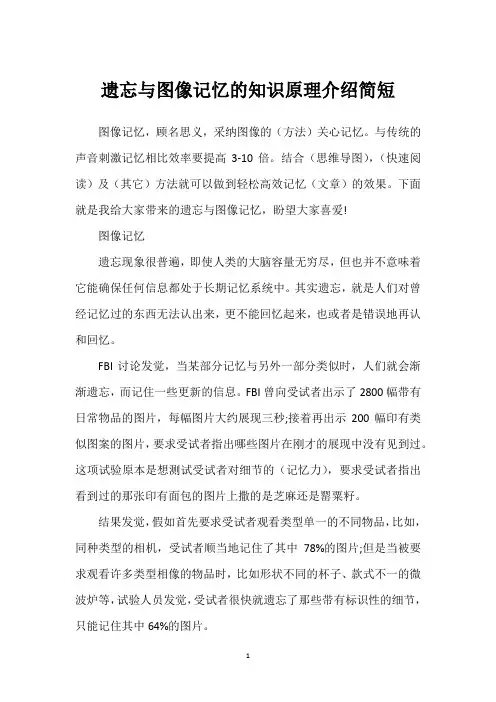 遗忘与图像记忆的知识原理介绍简短

图像记忆，顾名思义，采纳图像的（方法）关心记忆。与传统的声音刺激记忆相比效率要提高 3-10 倍。结合（思维导图），（快速阅读）及（其它）方法就可以做到轻松高效记忆（文章）的效果。下面就是我给大家带来的遗忘与图像记忆，盼望大家喜爱!

图像记忆

遗忘现象很普遍，即使人类的大脑容量无穷尽，但也并不意味着它能确保任何信息都处于长期记忆系统中。其实遗忘，就是人们对曾经记忆过的东西无法认出来，更不能回忆起来，也或者是错误地再认和回忆。

FBI 讨论发觉，当某部分记忆与另外一部分类似时，人们就会渐渐遗忘，而记住一些更新的信息。FBI 曾向受试者出示了 2800 幅带有日常物品的图片，每幅图片大约展现三秒;接着再出示 200 幅印有类似图案的图片，要求受试者指出哪些图片在刚才的展现中没有见到过。这项试验原本是想测试受试者对细节的（记忆力），要求受试者指出看到过的那张印有面包的图片上撒的是芝麻还是罂粟籽。

结果发觉，假如首先要求受试者观看类型单一的不同物品，比如，同种类型的相机，受试者顺当地记住了其中 78%的图片;但是当被要求观看许多类型相像的物品时，比如形状不同的杯子、款式不一的微波炉等，试验人员发觉，受试者很快就遗忘了那些带有标识性的细节，只能记住其中 64%的图片。

1